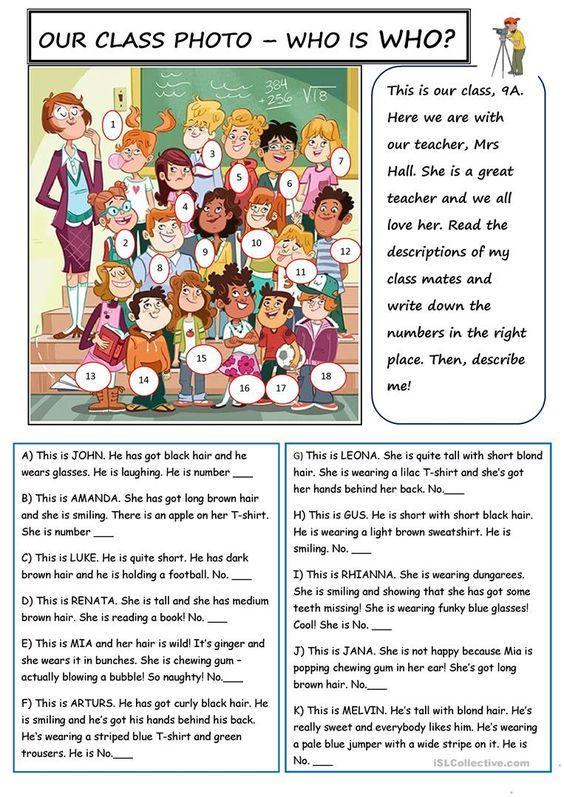 OUR CLASS PHOTO – WHO IS WHO?

384
+256 VT8

1 2 3 4 5 6 7 8 9 10 11 12 13 14 15 16 17 18

This is our class, 9A. Here we are with our teacher, Mrs Hall. She is a great teacher and we all love her. Read the descriptions of my class mates and write down the numbers in the right place. Then, describe me!

A) This is JOHN. He has got black hair and he wears glasses. He is laughing. He is number ___

B) This is AMANDA. She has got long brown hair and she is smiling. There is an apple on her T-shirt. She is number ___

C) This is LUKE. He is quite short. He has dark brown hair and he is holding a football. No. ___

D) This is RENATA. She is tall and she has medium brown hair. She is reading a book! No. ___

E) This is MIA and her hair is wild! It's ginger and she wears it in bunches. She is chewing gum – actually blowing a bubble! So naughty! No.___

F) This is ARTURS. He has got curly black hair. He is smiling and he's got his hands behind his back. He's wearing a striped blue T-shirt and green trousers. He is No.___

G) This is LEONA. She is quite tall with short blond hair. She is wearing a lilac T-shirt and she's got her hands behind her back. No.___

H) This is GUS. He is short with short black hair. He is wearing a light brown sweatshirt. He is smiling. No. ___

I) This is RHIANNA. She is wearing dungarees. She is smiling and showing that she has got some teeth missing! She is wearing funky blue glasses! Cool! She is No. ___

J) This is JANA. She is not happy because Mia is popping chewing gum in her ear! She's got long brown hair. No.___

K) This is MELVIN. He's tall with blond hair. He's really sweet and everybody likes him. He's wearing a pale blue jumper with a wide stripe on it. He is No. ___

iSLCollective.com